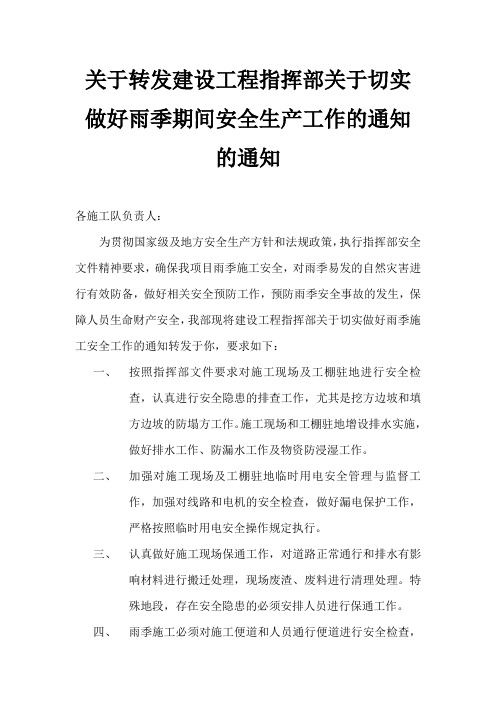 关于转发建设工程指挥部关于切实做好雨季期间安全生产工作的通知的通知

各施工队负责人：

为贯彻国家级及地方安全生产方针和法规政策，执行指挥部安全文件精神要求，确保我项目雨季施工安全，对雨季易发的自然灾害进行有效防备，做好相关安全预防工作，预防雨季安全事故的发生，保障人员生命财产安全，我部现将建设工程指挥部关于切实做好雨季施工安全工作的通知转发于你，要求如下：

一、 按照指挥部文件要求对施工现场及工棚驻地进行安全检查，认真进行安全隐患的排查工作，尤其是挖方边坡和填方边坡的防塌方工作。施工现场和工棚驻地增设排水实施，做好排水工作、防漏水工作及物资防浸湿工作。

二、 加强对施工现场及工棚驻地临时用电安全管理与监督工作，加强对线路和电机的安全检查，做好漏电保护工作，严格按照临时用电安全操作规定执行。

三、 认真做好施工现场保通工作，对道路正常通行和排水有影响材料进行搬迁处理，现场废渣、废料进行清理处理。特殊地段，存在安全隐患的必须安排人员进行保通工作。

四、 雨季施工必须对施工便道和人员通行便道进行安全检查，